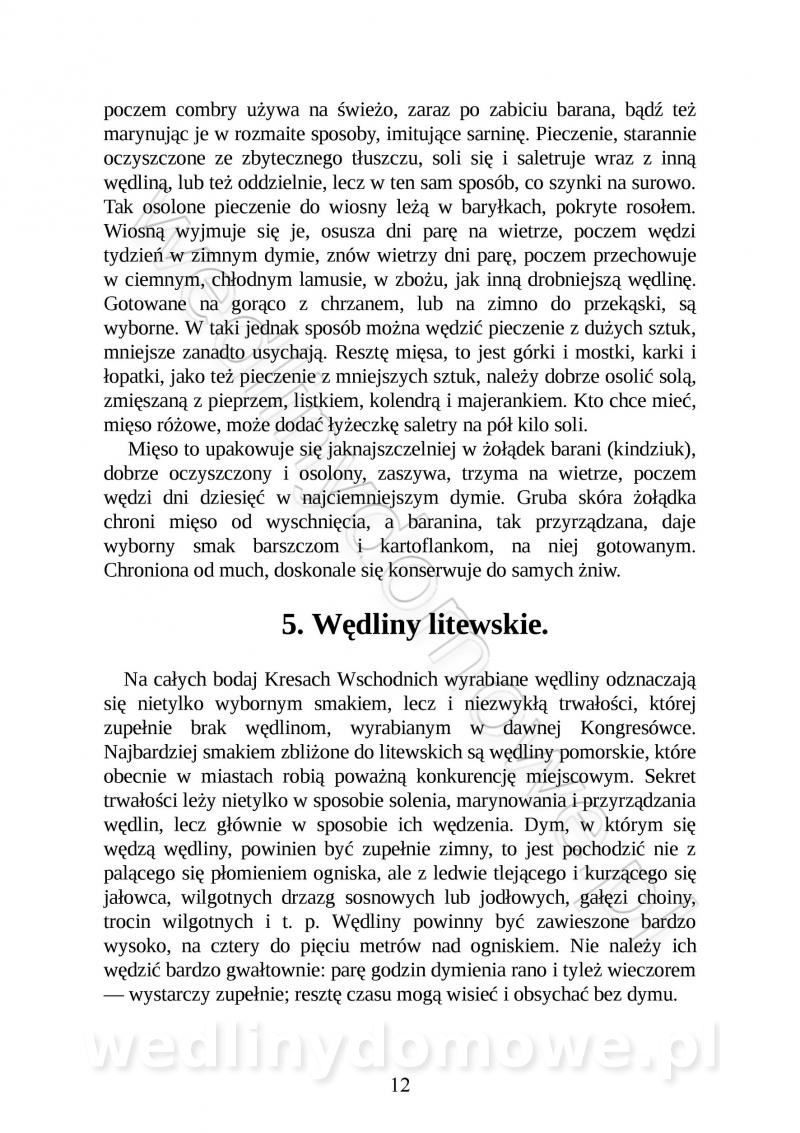 poczem combry używa na świeżo, zaraz po zabiciu barana, bądź też marynując je w rozmaite sposoby, imitujące sarninę. Pieczenie, starannie oczyszczone ze zbytecznego tłuszczu, soli się i saletruje wraz z inną wędliną, lub też oddzielnie, lecz w ten sam sposób, co szynki na surowo. Tak osolone pieczenie do wiosny leżą w baryłkach, pokryte rosołem. Wiosną wyjmuje się je, osusza dni parę na wietrze, poczem wędzi tydzień w zimnym dymie, znów wietrzy dni parę, poczem przechowuje w ciemnym, chłodnym lamusie, w zbożu, jak inną drobniejszą wędlinę. Gotowane na gorąco z chrzanem, lub na zimno do przekąski, są wyborne. W taki jednak sposób można wędzić pieczenie z dużych sztuk, mniejsze zanadto usychają. Resztę mięsa, to jest górki i mostki, karki i łopatki, jako też pieczenie z mniejszych sztuk, należy dobrze osolić solą, zmięszaną z pieprzem, listkiem, kolendrą i majerankiem. Kto chce mieć, mięso różowe, może dodać łyżeczkę saletry na pół kilo soli.

Mięso to upakowuje się jaknajszczelniej w żołądek barani (kindziuk), dobrze oczyszczony i osolony, zaszywa, trzyma na wietrze, poczem wędzi dni dziesięć w najciemniejszym dymie. Gruba skóra żołądka chroni mięso od wyschnięcia, a baranina, tak przyrządzana, daje wyborny smak barszczom i kartoflankom, na niej gotowanym. Chroniona od much, doskonale się konserwuje do samych żniw.

5. Wędliny litewskie.

Na całych bodaj Kresach Wschodnich wyrabiane wędliny odznaczają się nietylko wybornym smakiem, lecz i niezwykłą trwałości, której zupełnie brak wędlinom, wyrabianym w dawnej Kongresówce. Najbardziej smakiem zbliżone do litewskich są wędliny pomorskie, które obecnie w miastach robią poważną konkurencję miejscowym. Sekret trwałości leży nietylko w sposobie solenia, marynowania i przyrządzania wędlin, lecz głównie w sposobie ich wędzenia. Dym, w którym się wędzą wędliny, powinien być zupełnie zimny, to jest pochodzić nie z palącego się płomieniem ogniska, ale z ledwie tlejącego i kurzącego się jałowca, wilgotnych drzazg sosnowych lub jodłowych, gałęzi choiny, trocin wilgotnych i t. p. Wędliny powinny być zawieszone bardzo wysoko, na cztery do pięciu metrów nad ogniskiem. Nie należy ich wędzić bardzo gwałtownie: parę godzin dymienia rano i tyleż wieczorem — wystarczy zupełnie; resztę czasu mogą wisieć i obsychać bez dymu.

wedlinydomowe.pl

12